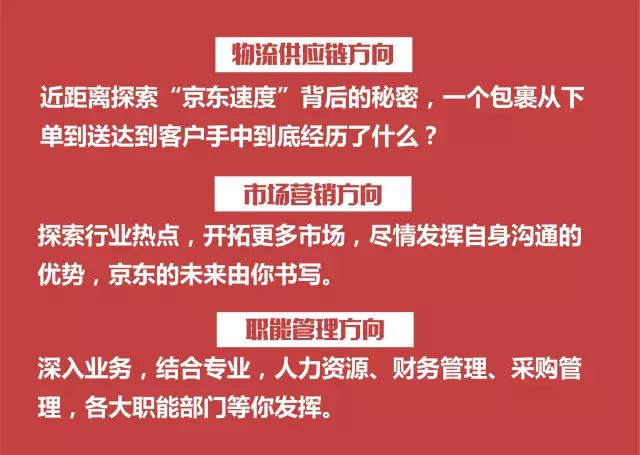 物流供应链方向

近距离探索“京东速度”背后的秘密，一个包裹从下单到送达到客户手中到底经历了什么？

市场营销方向

探索行业热点，开拓更多市场，尽情发挥自身沟通的优势，京东的未来由你书写。

职能管理方向

深入业务，结合专业，人力资源、财务管理、采购管理，各大职能部门等你发挥。